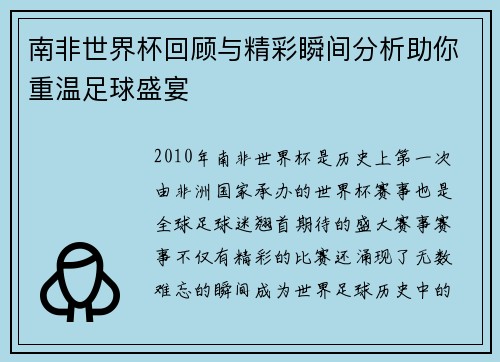 南非世界杯回顾与精彩瞬间分析助你重温足球盛宴

2010年南非世界杯是历史上第一次由非洲国家承办的世界杯赛事也是全球足球迷翘首期待的盛大赛事赛事不仅有精彩的比赛还涌现了无数难忘的瞬间成为世界足球历史中的